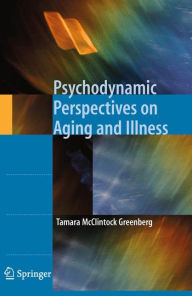 Psychodynamic Perspectives on Aging and Illness

Tamara McClintock Greenberg

Springer